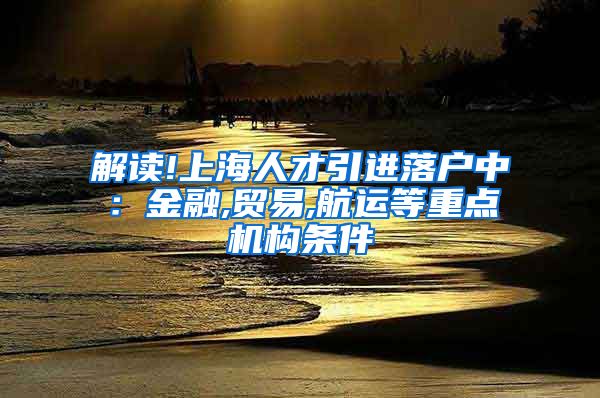 解读!上海人才引进落户中：金融,贸易,航运等重点机构条件